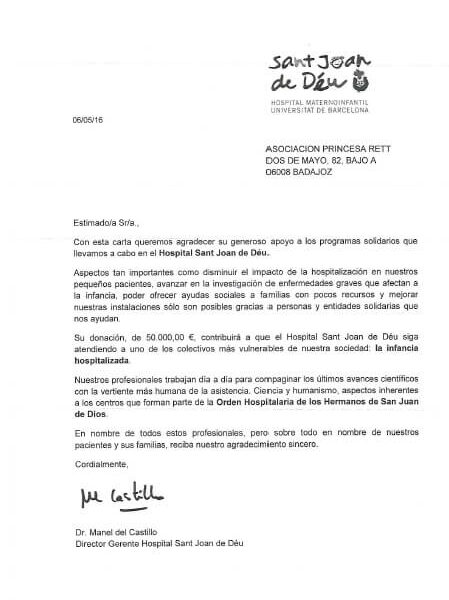 Sant Joan de Déu
HOSPITAL MATERNOINFANTIL
UNIVERSITAT DE BARCELONA

06/05/16

ASOCIACION PRINCESA RETT
DOS DE MAYO, 82, BAJO A
06008 BADAJOZ

Estimado/a Sr/a.,

Con esta carta queremos agradecer su generoso apoyo a los programas solidarios que llevamos a cabo en el Hospital Sant Joan de Déu.

Aspectos tan importantes como disminuir el impacto de la hospitalización en nuestros pequeños pacientes, avanzar en la investigación de enfermedades graves que afectan a la infancia, poder ofrecer ayudas sociales a familias con pocos recursos y mejorar nuestras instalaciones sólo son posibles gracias a personas y entidades solidarias que nos ayudan.

Su donación, de 50.000,00 €, contribuirá a que el Hospital Sant Joan de Déu siga atendiendo a uno de los colectivos más vulnerables de nuestra sociedad: la infancia hospitalizada.

Nuestros profesionales trabajan día a día para compaginar los últimos avances científicos con la vertiente más humana de la asistencia. Ciencia y humanismo, aspectos inherentes a los centros que forman parte de la Orden Hospitalaria de los Hermanos de San Juan de Dios.

En nombre de todos estos profesionales, pero sobre todo en nombre de nuestros pacientes y sus familias, reciba nuestro agradecimiento sincero.

Cordialmente,

M Castillo

Dr. Manel del Castillo
Director Gerente Hospital Sant Joan de Déu